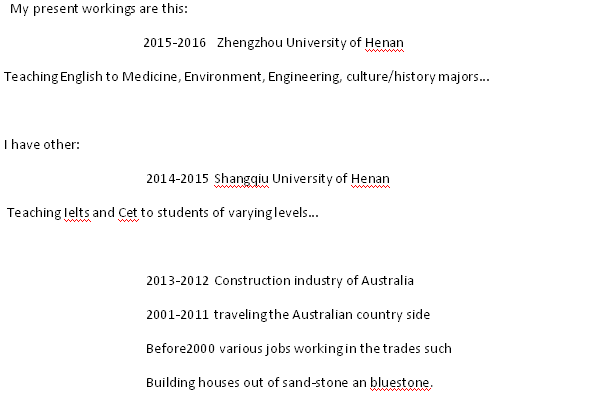 My present workings are this:

2015-2016 Zhengzhou University of Henan

Teaching English to Medicine, Environment, Engineering, culture/history majors...

I have other:

2014-2015 Shangqiu University of Henan

Teaching Ielts and Cet to students of varying levels...

2013-2012 Construction industry of Australia

2001-2011 traveling the Australian country side

Before2000 various jobs working in the trades such

Building houses out of sand-stone an bluestone.